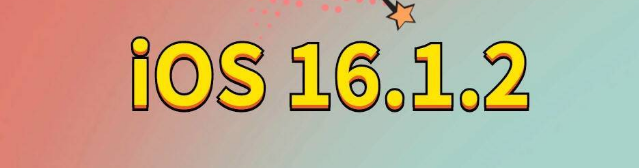 iOS 16.1.2